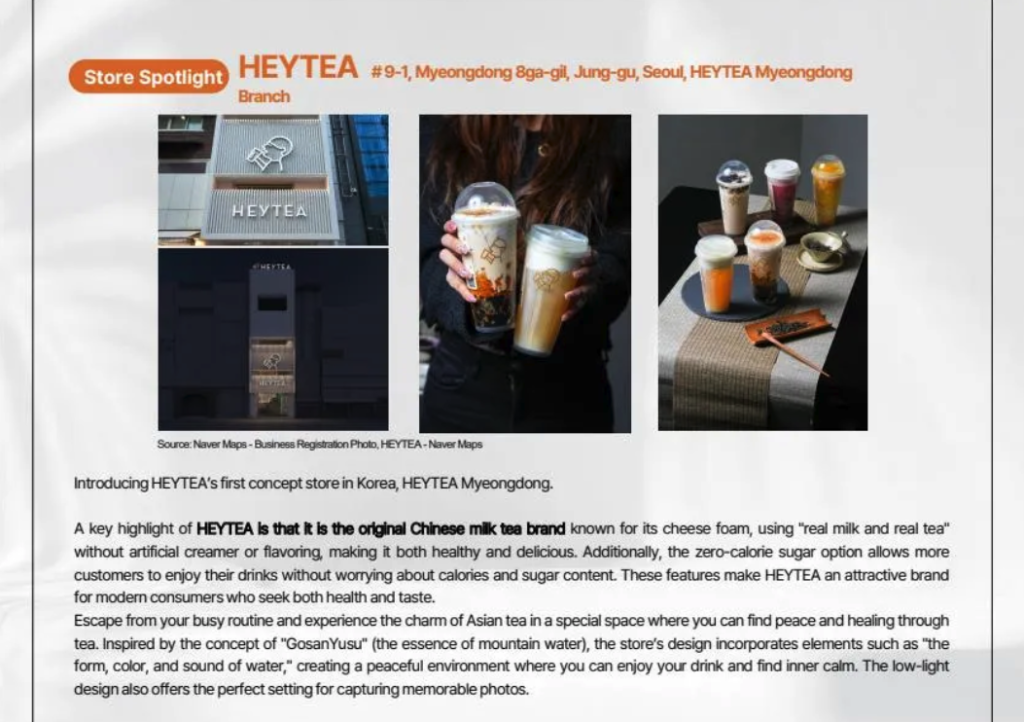 Store Spotlight HEYTEA #9-1, Myeongdong 8ga-gil, Jung-gu, Seoul, HEYTEA Myeongdong Branch

HEYTEA

HEYTEA

Source: Naver Maps - Business Registration Photo, HEYTEA - Naver Maps

Introducing HEYTEA's first concept store in Korea, HEYTEA Myeongdong.

A key highlight of HEYTEA is that it is the original Chinese milk tea brand known for its cheese foam, using "real milk and real tea" without artificial creamer or flavoring, making it both healthy and delicious. Additionally, the zero-calorie sugar option allows more customers to enjoy their drinks without worrying about calories and sugar content. These features make HEYTEA an attractive brand for modern consumers who seek both health and taste.
Escape from your busy routine and experience the charm of Asian tea in a special space where you can find peace and healing through tea. Inspired by the concept of "GosanYusu" (the essence of mountain water), the store's design incorporates elements such as "the form, color, and sound of water," creating a peaceful environment where you can enjoy your drink and find inner calm. The low-light design also offers the perfect setting for capturing memorable photos.